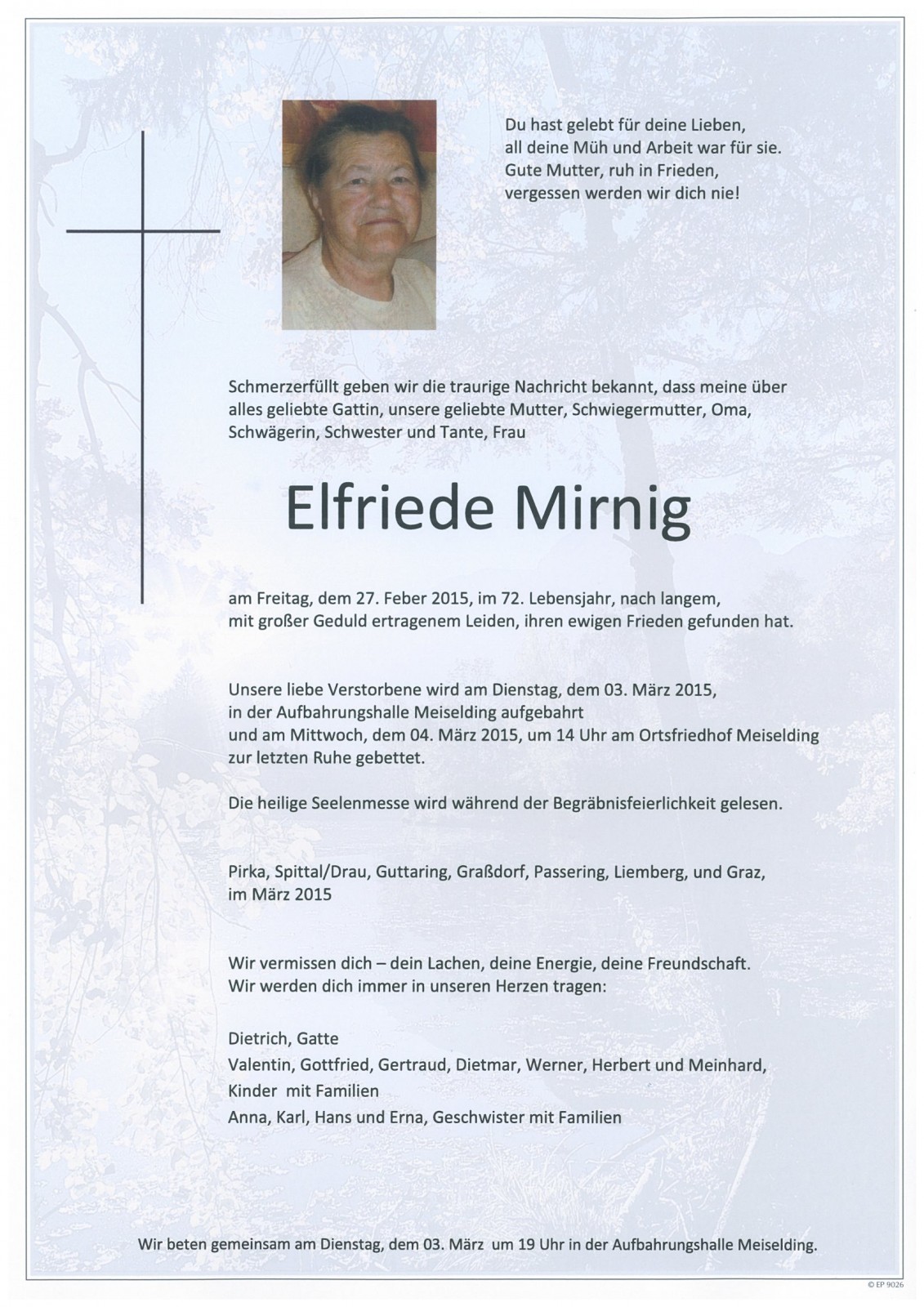 Du hast gelebt für deine Lieben,
all deine Müh und Arbeit war für sie.
Gute Mutter, ruh in Frieden,
vergessen werden wir dich nie!

Schmerzerfüllt geben wir die traurige Nachricht bekannt, dass meine über alles geliebte Gattin, unsere geliebte Mutter, Schwiegermutter, Oma, Schwägerin, Schwester und Tante, Frau

Elfriede Mirnig

am Freitag, dem 27. Feber 2015, im 72. Lebensjahr, nach langem, mit großer Geduld ertragenem Leiden, ihren ewigen Frieden gefunden hat.

Unsere liebe Verstorbene wird am Dienstag, dem 03. März 2015, in der Aufbahrungshalle Meiselding aufgebahrt und am Mittwoch, dem 04. März 2015, um 14 Uhr am Ortsfriedhof Meiselding zur letzten Ruhe gebettet.

Die heilige Seelenmesse wird während der Begräbnisfeierlichkeit gelesen.

Pirka, Spittal/Drau, Guttaring, Graßdorf, Passering, Liemberg, und Graz, im März 2015

Wir vermissen dich – dein Lachen, deine Energie, deine Freundschaft.
Wir werden dich immer in unseren Herzen tragen:

Dietrich, Gatte
Valentin, Gottfried, Gertraud, Dietmar, Werner, Herbert und Meinhard, Kinder mit Familien
Anna, Karl, Hans und Erna, Geschwister mit Familien

Wir beten gemeinsam am Dienstag, dem 03. März um 19 Uhr in der Aufbahrungshalle Meiselding.

© EP 9026